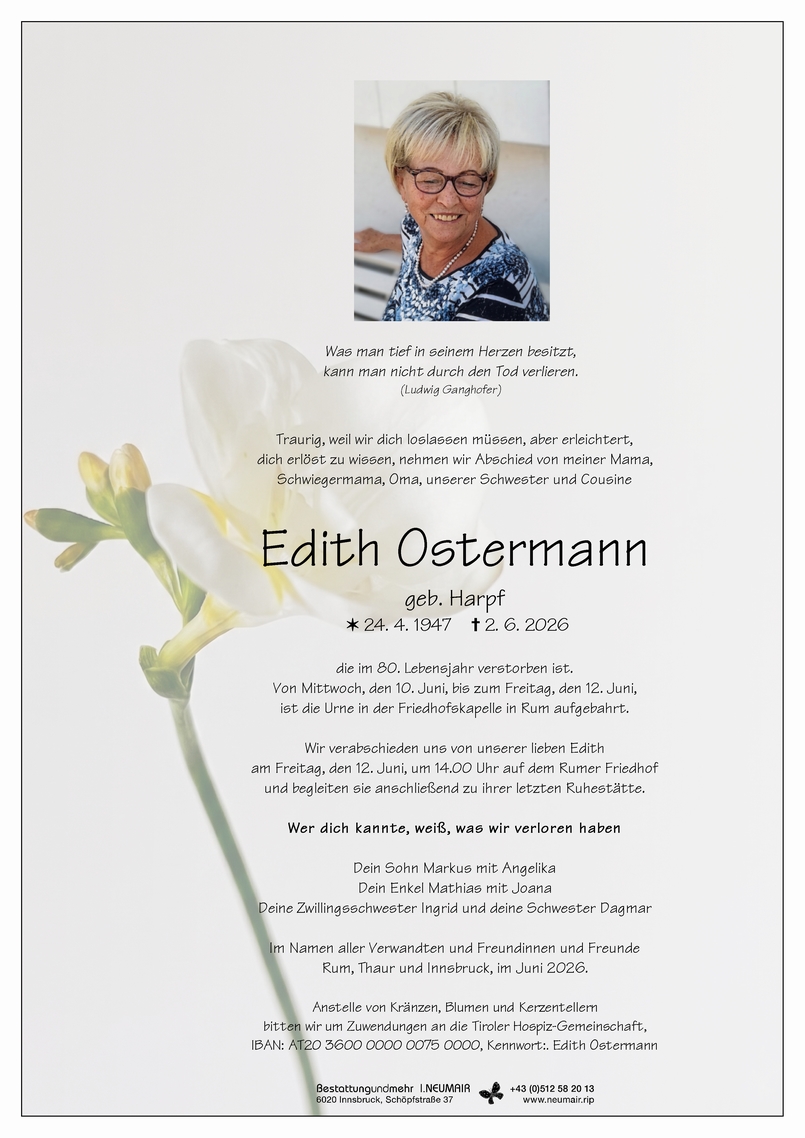 Was man tief in seinem Herzen besitzt, kann man nicht durch den Tod verlieren.
(Ludwig Ganghofer)

Traurig, weil wir dich loslassen müssen, aber erleichtert, dich erlöst zu wissen, nehmen wir Abschied von meiner Mama, Schwiegermama, Oma, unserer Schwester und Cousine

Edith Ostermann

geb. Harpf
✶ 24. 4. 1947 ✝ 2. 6. 2026

die im 80. Lebensjahr verstorben ist.
Von Mittwoch, den 10. Juni, bis zum Freitag, den 12. Juni, ist die Urne in der Friedhofskapelle in Rum aufgebahrt.

Wir verabschieden uns von unserer lieben Edith am Freitag, den 12. Juni, um 14.00 Uhr auf dem Rumer Friedhof und begleiten sie anschließend zu ihrer letzten Ruhestätte.

Wer dich kannte, weiß, was wir verloren haben

Dein Sohn Markus mit Angelika
Dein Enkel Mathias mit Joana
Deine Zwillingsschwester Ingrid und deine Schwester Dagmar

Im Namen aller Verwandten und Freundinnen und Freunde
Rum, Thaur und Innsbruck, im Juni 2026.

Anstelle von Kränzen, Blumen und Kerzentellern bitten wir um Zuwendungen an die Tiroler Hospiz-Gemeinschaft, IBAN: AT20 3600 0000 0075 0000, Kennwort:. Edith Ostermann

Bestattungundmehr I.NEUMAIR
6020 Innsbruck, Schöpfstraße 37
+43 (0)512 58 20 13
www.neumair.rip